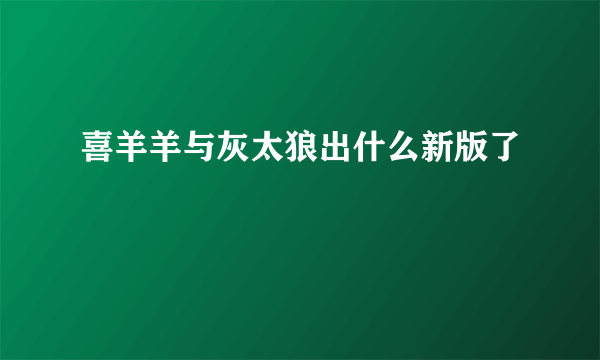 喜羊羊与灰太狼出什么新版了